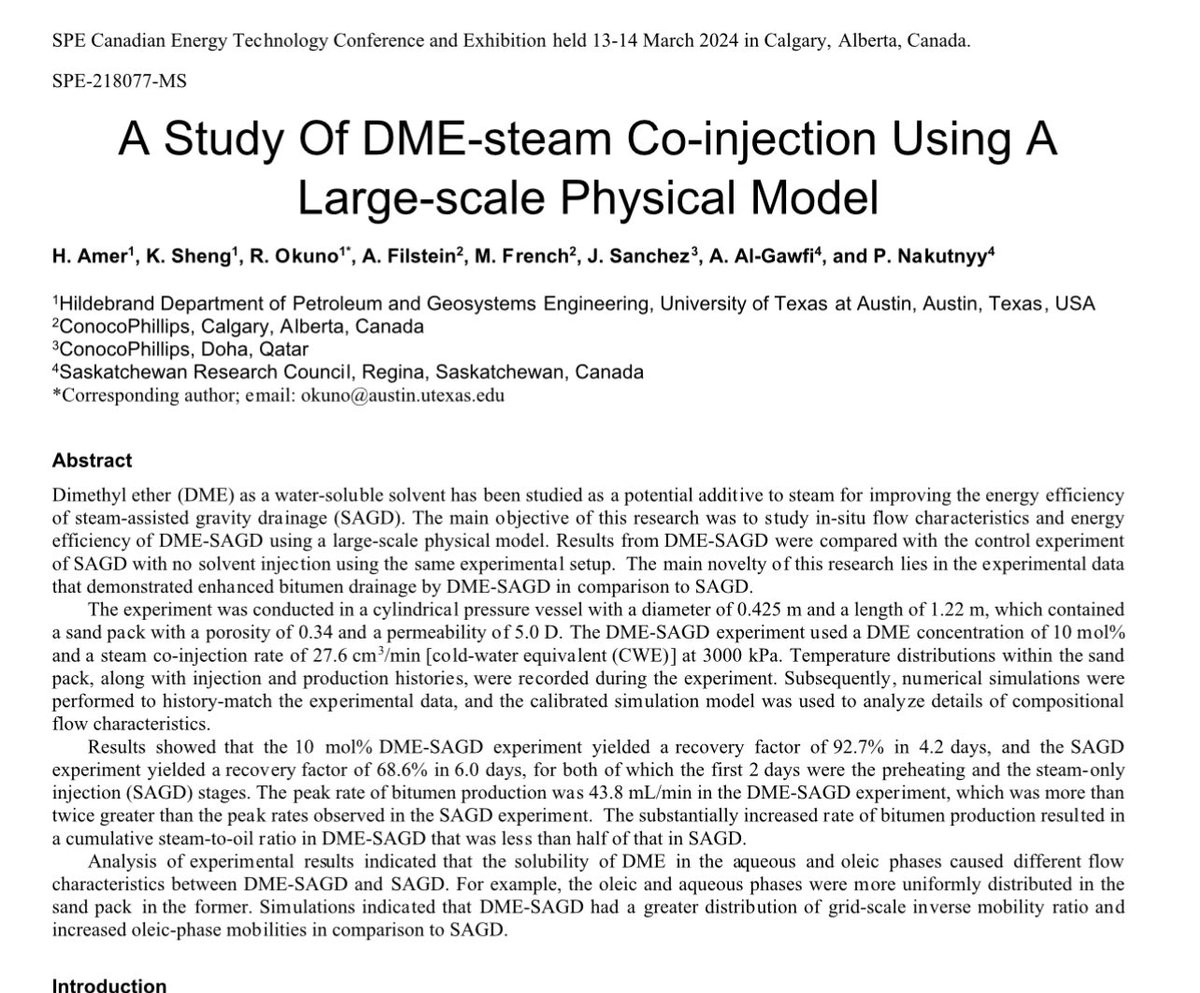 SPE Canadian Energy Technology Conference and Exhibition held 13-14 March 2024 in Calgary, Alberta, Canada.

SPE-218077-MS

A Study Of DME-steam Co-injection Using A Large-scale Physical Model

H. Amer$^1$, K. Sheng$^1$, R. Okuno$^{1*}$, A. Filstein$^2$, M. French$^2$, J. Sanchez$^3$, A. Al-Gawfi$^4$, and P. Nakutnyy$^4$

$^1$Hildebrand Department of Petroleum and Geosystems Engineering, University of Texas at Austin, Austin, Texas, USA
$^2$ConocoPhillips, Calgary, Alberta, Canada
$^3$ConocoPhillips, Doha, Qatar
$^4$Saskatchewan Research Council, Regina, Saskatchewan, Canada
*Corresponding author; email: okuno@austin.utexas.edu

Abstract

Dimethyl ether (DME) as a water-soluble solvent has been studied as a potential additive to steam for improving the energy efficiency of steam-assisted gravity drainage (SAGD). The main objective of this research was to study in-situ flow characteristics and energy efficiency of DME-SAGD using a large-scale physical model. Results from DME-SAGD were compared with the control experiment of SAGD with no solvent injection using the same experimental setup. The main novelty of this research lies in the experimental data that demonstrated enhanced bitumen drainage by DME-SAGD in comparison to SAGD.

The experiment was conducted in a cylindrical pressure vessel with a diameter of 0.425 m and a length of 1.22 m, which contained a sand pack with a porosity of 0.34 and a permeability of 5.0 D. The DME-SAGD experiment used a DME concentration of 10 mol% and a steam co-injection rate of 27.6 cm$^3$/min [cold-water equivalent (CWE)] at 3000 kPa. Temperature distributions within the sand pack, along with injection and production histories, were recorded during the experiment. Subsequently, numerical simulations were performed to history-match the experimental data, and the calibrated simulation model was used to analyze details of compositional flow characteristics.

Results showed that the 10 mol% DME-SAGD experiment yielded a recovery factor of 92.7% in 4.2 days, and the SAGD experiment yielded a recovery factor of 68.6% in 6.0 days, for both of which the first 2 days were the preheating and the steam-only injection (SAGD) stages. The peak rate of bitumen production was 43.8 mL/min in the DME-SAGD experiment, which was more than twice greater than the peak rates observed in the SAGD experiment. The substantially increased rate of bitumen production resulted in a cumulative steam-to-oil ratio in DME-SAGD that was less than half of that in SAGD.

Analysis of experimental results indicated that the solubility of DME in the aqueous and oleic phases caused different flow characteristics between DME-SAGD and SAGD. For example, the oleic and aqueous phases were more uniformly distributed in the sand pack in the former. Simulations indicated that DME-SAGD had a greater distribution of grid-scale inverse mobility ratio and increased oleic-phase mobilities in comparison to SAGD.

Introduction